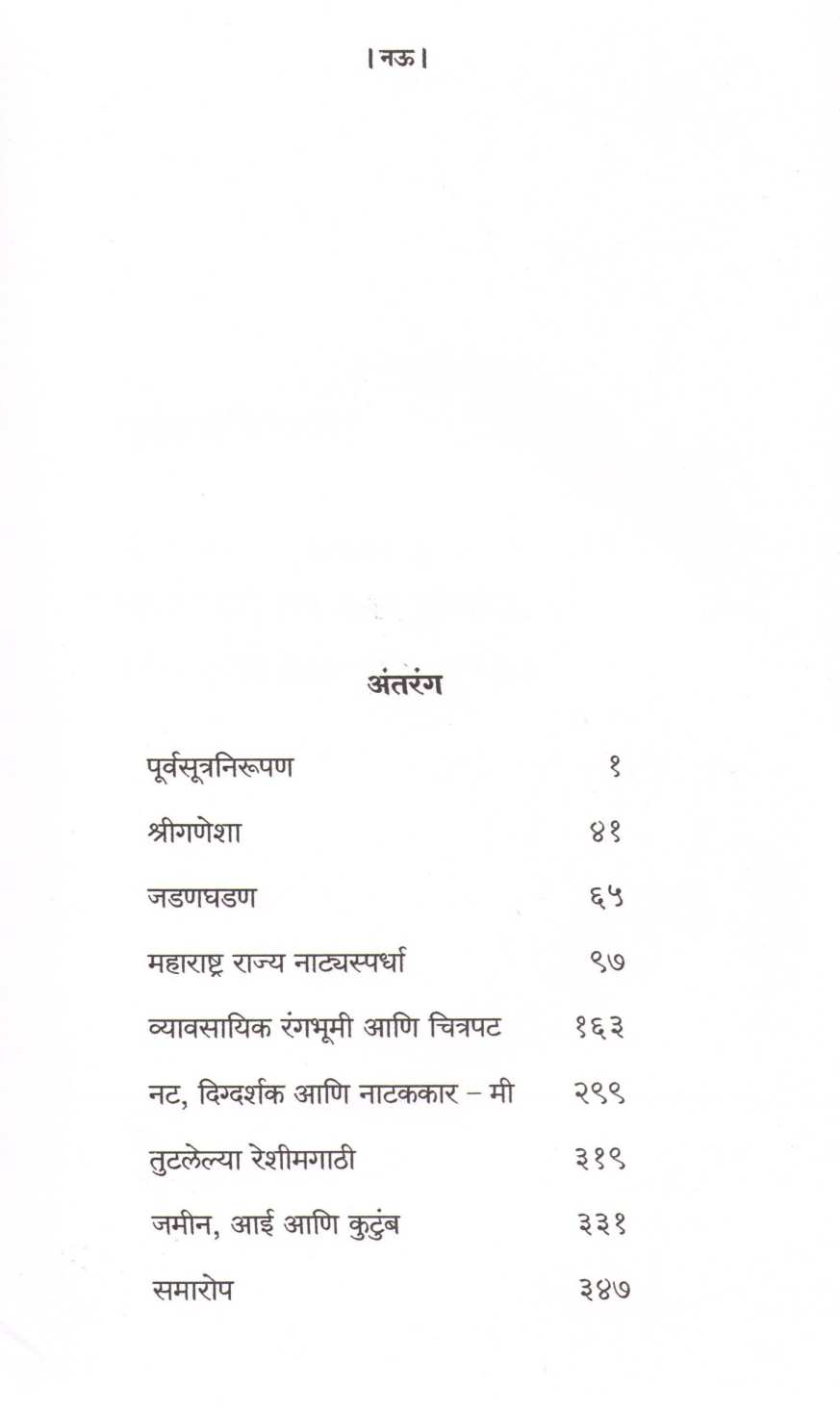 । नऊ ।

अंतरंग

| | |
|---|---|
| पूर्वसूत्रनिरूपण | १ |
| श्रीगणेशा | ४१ |
| जडणघडण | ६५ |
| महाराष्ट्र राज्य नाट्यस्पर्धा | ९७ |
| व्यावसायिक रंगभूमी आणि चित्रपट | १६३ |
| नट, दिग्दर्शक आणि नाटककार – मी | २९९ |
| तुटलेल्या रेशीमगाठी | ३१९ |
| जमीन, आई आणि कुटुंब | ३३१ |
| समारोप | ३४७ |